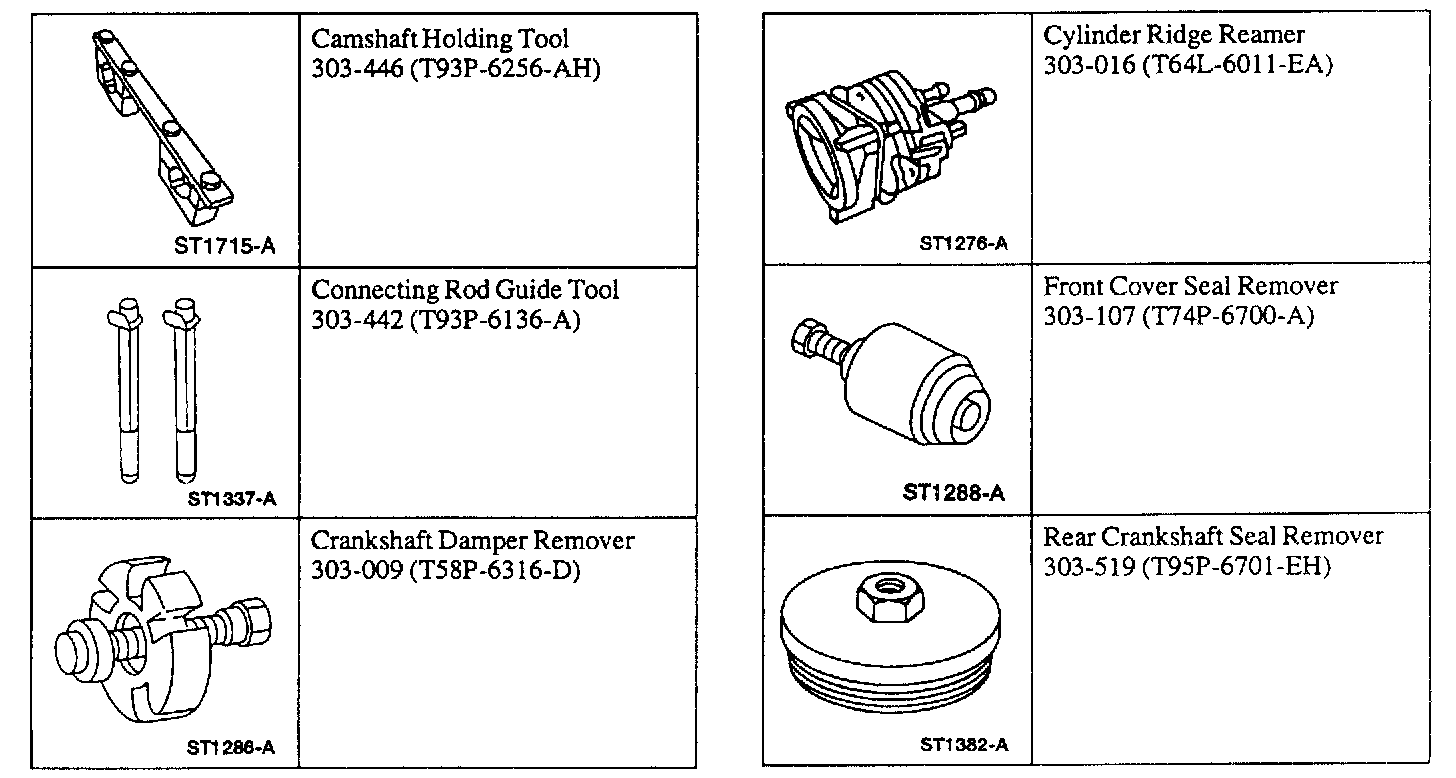 | | |
|---|---|
| ST1715-A | Camshaft Holding Tool 303-446 (T93P-6256-AH) |
| ST1337-A | Connecting Rod Guide Tool 303-442 (T93P-6136-A) |
| ST1286-A | Crankshaft Damper Remover 303-009 (T58P-6316-D) |

| | |
|---|---|
| ST1276-A | Cylinder Ridge Reamer 303-016 (T64L-6011-EA) |
| ST1288-A | Front Cover Seal Remover 303-107 (T74P-6700-A) |
| ST1382-A | Rear Crankshaft Seal Remover 303-519 (T95P-6701-EH) |